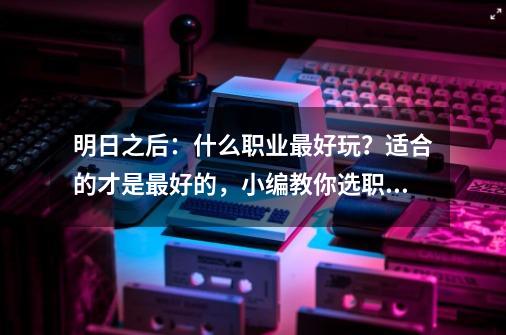 明日之后：什么职业最好玩？适合的才是最好的，小编教你选职...